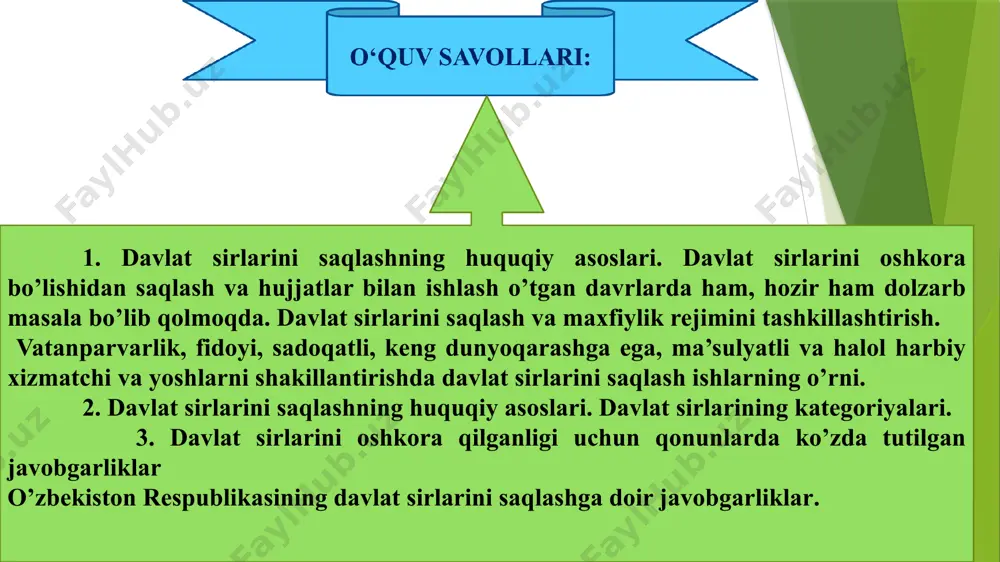 O‘QUV SAVOLLARI:

1. Davlat sirlarini saqlashning huquqiy asoslari. Davlat sirlarini oshkora bo’lishidan saqlash va hujjatlar bilan ishlash o’tgan davrlarda ham, hozir ham dolzarb masala bo’lib qolmoqda. Davlat sirlarini saqlash va maxfiylik rejimini tashkillashtirish.
Vatanparvarlik, fidoyi, sadoqatli, keng dunyoqarashga ega, ma’sulyatli va halol harbiy xizmatchi va yoshlarni shakillantirishda davlat sirlarini saqlash ishlarning o’rni.
2. Davlat sirlarini saqlashning huquqiy asoslari. Davlat sirlarining kategoriyalari.
3. Davlat sirlarini oshkora qilganligi uchun qonunlarda ko’zda tutilgan javobgarliklar
O’zbekiston Respublikasining davlat sirlarini saqlashga doir javobgarliklar.

FaylHub.uz